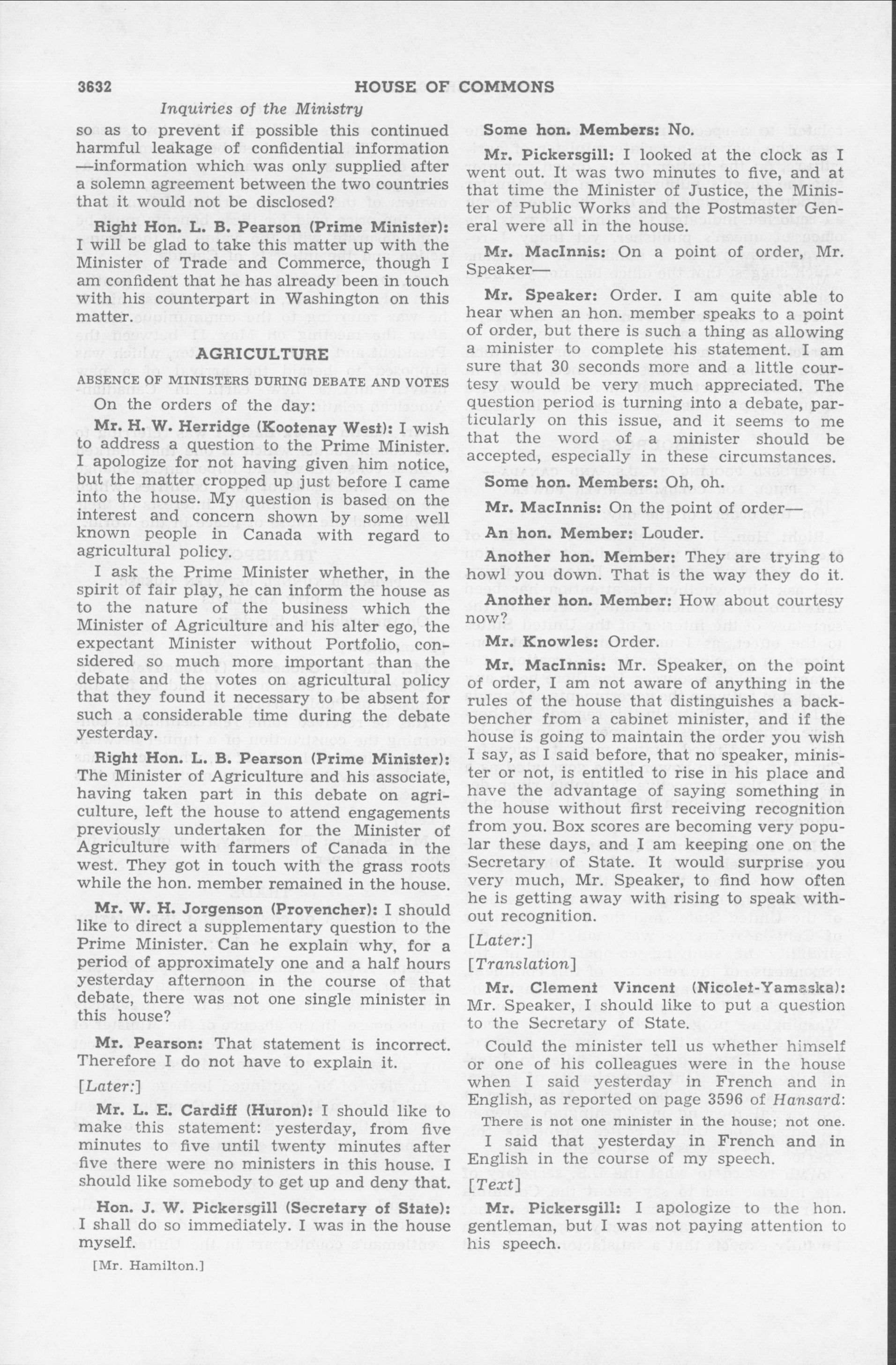 3632 HOUSE OF COMMONS

Inquiries of the Ministry

so as to prevent if possible this continued harmful leakage of confidential information —information which was only supplied after a solemn agreement between the two countries that it would not be disclosed?

Right Hon. L. B. Pearson (Prime Minister): I will be glad to take this matter up with the Minister of Trade and Commerce, though I am confident that he has already been in touch with his counterpart in Washington on this matter.

AGRICULTURE

ABSENCE OF MINISTERS DURING DEBATE AND VOTES

On the orders of the day:

Mr. H. W. Herridge (Kootenay West): I wish to address a question to the Prime Minister. I apologize for not having given him notice, but the matter cropped up just before I came into the house. My question is based on the interest and concern shown by some well known people in Canada with regard to agricultural policy.

I ask the Prime Minister whether, in the spirit of fair play, he can inform the house as to the nature of the business which the Minister of Agriculture and his alter ego, the expectant Minister without Portfolio, considered so much more important than the debate and the votes on agricultural policy that they found it necessary to be absent for such a considerable time during the debate yesterday.

Right Hon. L. B. Pearson (Prime Minister): The Minister of Agriculture and his associate, having taken part in this debate on agriculture, left the house to attend engagements previously undertaken for the Minister of Agriculture with farmers of Canada in the west. They got in touch with the grass roots while the hon. member remained in the house.

Mr. W. H. Jorgenson (Provencher): I should like to direct a supplementary question to the Prime Minister. Can he explain why, for a period of approximately one and a half hours yesterday afternoon in the course of that debate, there was not one single minister in this house?

Mr. Pearson: That statement is incorrect. Therefore I do not have to explain it.

[Later:]

Mr. L. E. Cardiff (Huron): I should like to make this statement: yesterday, from five minutes to five until twenty minutes after five there were no ministers in this house. I should like somebody to get up and deny that.

Hon. J. W. Pickersgill (Secretary of State): I shall do so immediately. I was in the house myself.

[Mr. Hamilton.]

Some hon. Members: No.

Mr. Pickersgill: I looked at the clock as I went out. It was two minutes to five, and at that time the Minister of Justice, the Minister of Public Works and the Postmaster General were all in the house.

Mr. MacInnis: On a point of order, Mr. Speaker—

Mr. Speaker: Order. I am quite able to hear when an hon. member speaks to a point of order, but there is such a thing as allowing a minister to complete his statement. I am sure that 30 seconds more and a little courtesy would be very much appreciated. The question period is turning into a debate, particularly on this issue, and it seems to me that the word of a minister should be accepted, especially in these circumstances.

Some hon. Members: Oh, oh.

Mr. MacInnis: On the point of order—

An hon. Member: Louder.

Another hon. Member: They are trying to howl you down. That is the way they do it.

Another hon. Member: How about courtesy now?

Mr. Knowles: Order.

Mr. MacInnis: Mr. Speaker, on the point of order, I am not aware of anything in the rules of the house that distinguishes a backbencher from a cabinet minister, and if the house is going to maintain the order you wish I say, as I said before, that no speaker, minister or not, is entitled to rise in his place and have the advantage of saying something in the house without first receiving recognition from you. Box scores are becoming very popular these days, and I am keeping one on the Secretary of State. It would surprise you very much, Mr. Speaker, to find how often he is getting away with rising to speak without recognition.

[Later:]

[Translation]

Mr. Clement Vincent (Nicolet-Yamaska): Mr. Speaker, I should like to put a question to the Secretary of State.

Could the minister tell us whether himself or one of his colleagues were in the house when I said yesterday in French and in English, as reported on page 3596 of Hansard:

There is not one minister in the house; not one.

I said that yesterday in French and in English in the course of my speech.

[Text]

Mr. Pickersgill: I apologize to the hon. gentleman, but I was not paying attention to his speech.